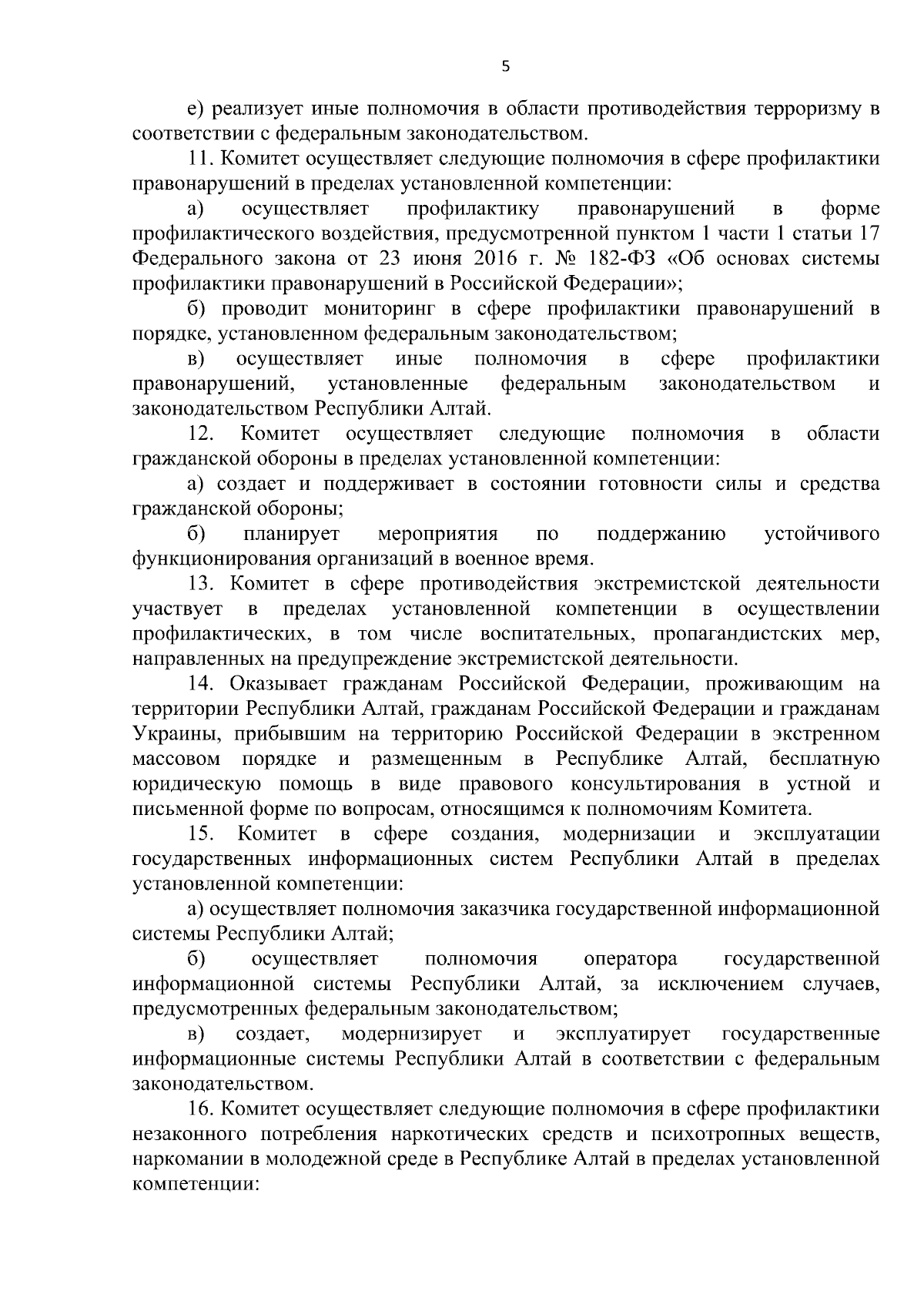 5

е) реализует иные полномочия в области противодействия терроризму в соответствии с федеральным законодательством.

11. Комитет осуществляет следующие полномочия в сфере профилактики правонарушений в пределах установленной компетенции:

а) осуществляет профилактику правонарушений в форме профилактического воздействия, предусмотренной пунктом 1 части 1 статьи 17 Федерального закона от 23 июня 2016 г. № 182-ФЗ «Об основах системы профилактики правонарушений в Российской Федерации»;

б) проводит мониторинг в сфере профилактики правонарушений в порядке, установленном федеральным законодательством;

в) осуществляет иные полномочия в сфере профилактики правонарушений, установленные федеральным законодательством и законодательством Республики Алтай.

12. Комитет осуществляет следующие полномочия в области гражданской обороны в пределах установленной компетенции:

а) создает и поддерживает в состоянии готовности силы и средства гражданской обороны;

б) планирует мероприятия по поддержанию устойчивого функционирования организаций в военное время.

13. Комитет в сфере противодействия экстремистской деятельности участвует в пределах установленной компетенции в осуществлении профилактических, в том числе воспитательных, пропагандистских мер, направленных на предупреждение экстремистской деятельности.

14. Оказывает гражданам Российской Федерации, проживающим на территории Республики Алтай, гражданам Российской Федерации и гражданам Украины, прибывшим на территорию Российской Федерации в экстренном массовом порядке и размещенным в Республике Алтай, бесплатную юридическую помощь в виде правового консультирования в устной и письменной форме по вопросам, относящимся к полномочиям Комитета.

15. Комитет в сфере создания, модернизации и эксплуатации государственных информационных систем Республики Алтай в пределах установленной компетенции:

а) осуществляет полномочия заказчика государственной информационной системы Республики Алтай;

б) осуществляет полномочия оператора государственной информационной системы Республики Алтай, за исключением случаев, предусмотренных федеральным законодательством;

в) создает, модернизирует и эксплуатирует государственные информационные системы Республики Алтай в соответствии с федеральным законодательством.

16. Комитет осуществляет следующие полномочия в сфере профилактики незаконного потребления наркотических средств и психотропных веществ, наркомании в молодежной среде в Республике Алтай в пределах установленной компетенции: